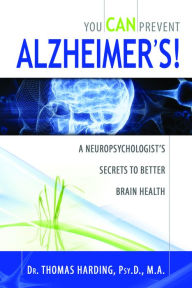 YOU CAN PREVENT
ALZHEIMER'S!

A NEUROPSYCHOLOGIST'S
SECRETS TO BETTER
BRAIN HEALTH

DR. THOMAS HARDING, PSY.D., M.A.